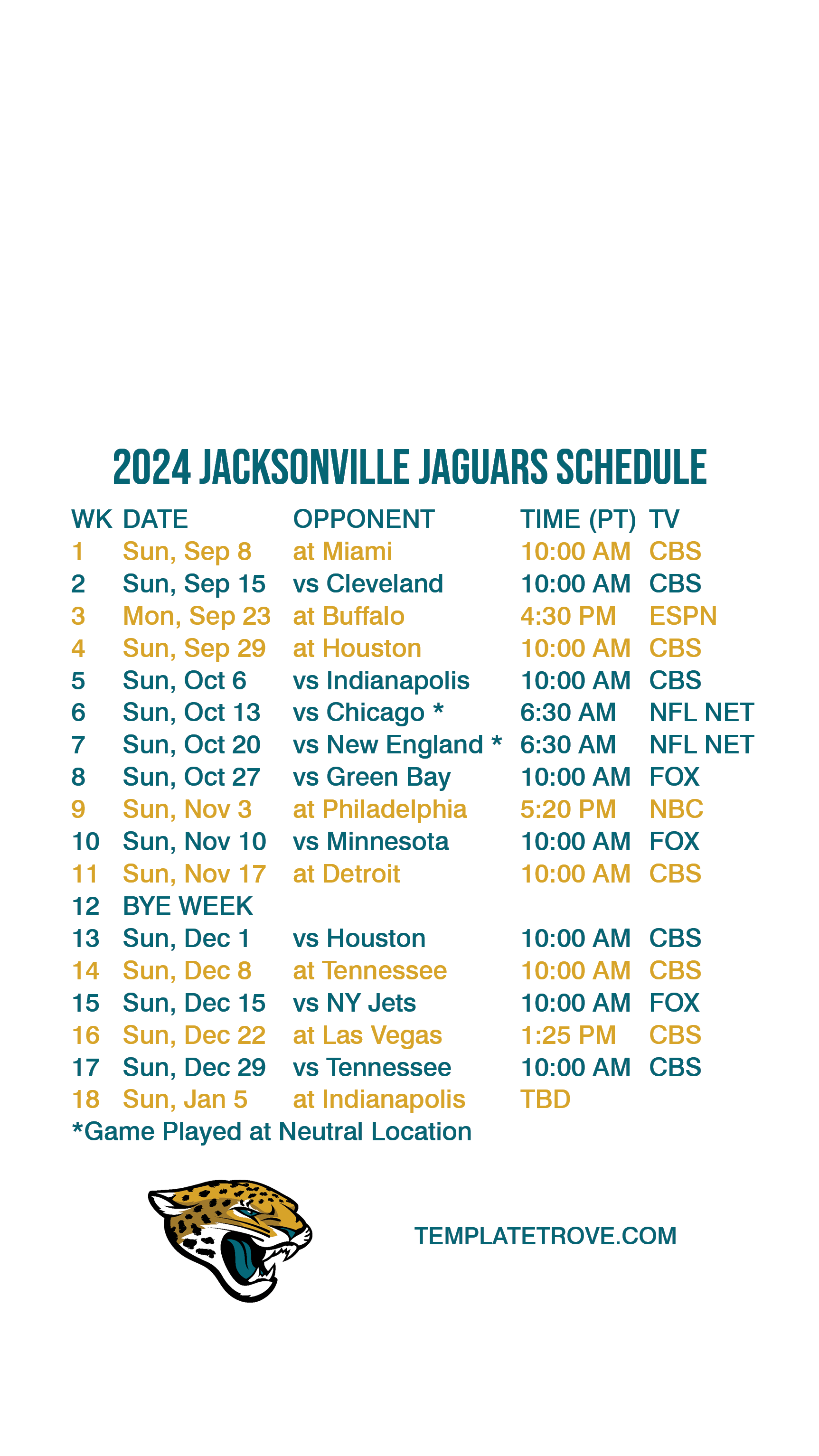 2024 JACKSONVILLE JAGUARS SCHEDULE

| WK | DATE | OPPONENT | TIME (PT) | TV |
|---|---|---|---|---|
| 1 | Sun, Sep 8 | at Miami | 10:00 AM | CBS |
| 2 | Sun, Sep 15 | vs Cleveland | 10:00 AM | CBS |
| 3 | Mon, Sep 23 | at Buffalo | 4:30 PM | ESPN |
| 4 | Sun, Sep 29 | at Houston | 10:00 AM | CBS |
| 5 | Sun, Oct 6 | vs Indianapolis | 10:00 AM | CBS |
| 6 | Sun, Oct 13 | vs Chicago * | 6:30 AM | NFL NET |
| 7 | Sun, Oct 20 | vs New England * | 6:30 AM | NFL NET |
| 8 | Sun, Oct 27 | vs Green Bay | 10:00 AM | FOX |
| 9 | Sun, Nov 3 | at Philadelphia | 5:20 PM | NBC |
| 10 | Sun, Nov 10 | vs Minnesota | 10:00 AM | FOX |
| 11 | Sun, Nov 17 | at Detroit | 10:00 AM | CBS |
| 12 | BYE WEEK | | | |
| 13 | Sun, Dec 1 | vs Houston | 10:00 AM | CBS |
| 14 | Sun, Dec 8 | at Tennessee | 10:00 AM | CBS |
| 15 | Sun, Dec 15 | vs NY Jets | 10:00 AM | FOX |
| 16 | Sun, Dec 22 | at Las Vegas | 1:25 PM | CBS |
| 17 | Sun, Dec 29 | vs Tennessee | 10:00 AM | CBS |
| 18 | Sun, Jan 5 | at Indianapolis | TBD | |

*Game Played at Neutral Location

TEMPLATETROVE.COM